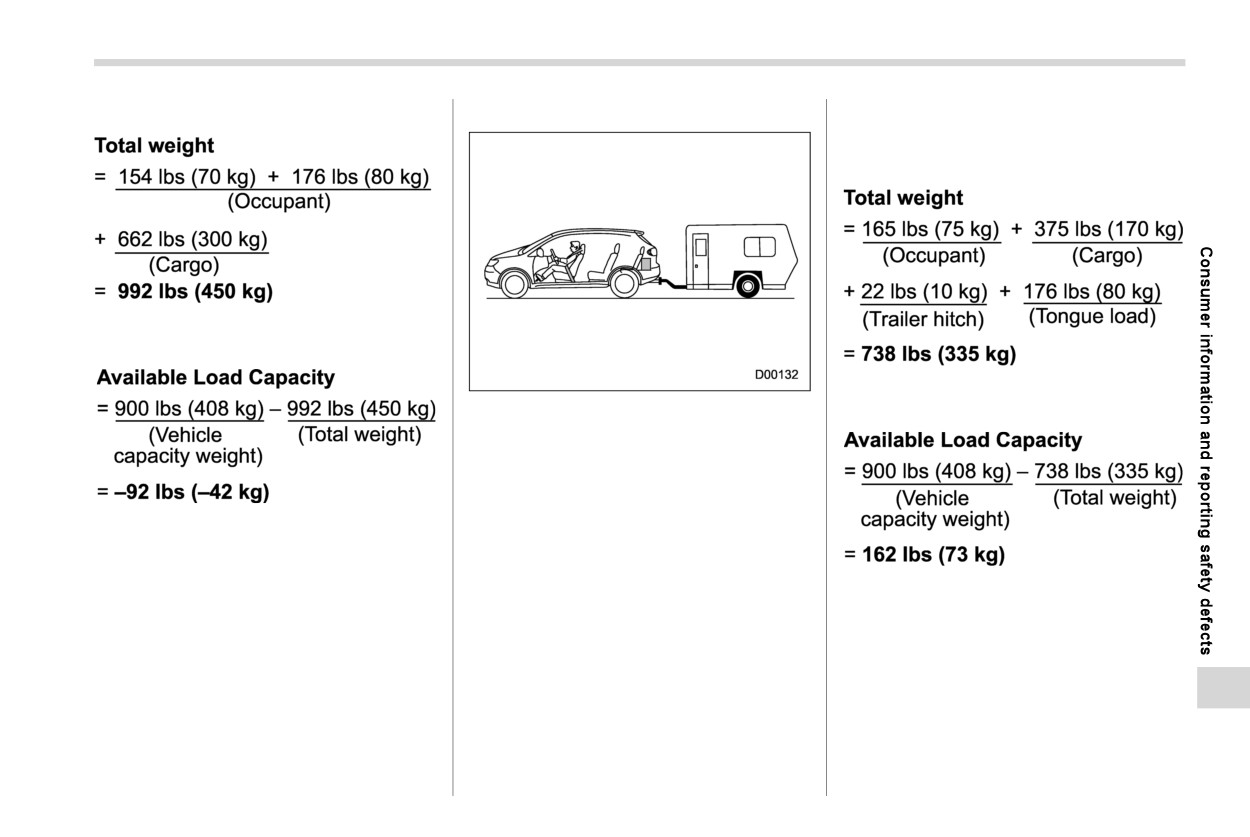 **Total weight**

= 154 lbs (70 kg) + 176 lbs (80 kg)
(Occupant)

+ 662 lbs (300 kg)
(Cargo)

= **992 lbs (450 kg)**

**Available Load Capacity**

= 900 lbs (408 kg) – 992 lbs (450 kg)
(Vehicle capacity weight) (Total weight)

= **–92 lbs (–42 kg)**

D00132

**Total weight**

= 165 lbs (75 kg) + 375 lbs (170 kg)
(Occupant) (Cargo)

+ 22 lbs (10 kg) + 176 lbs (80 kg)
(Trailer hitch) (Tongue load)

= **738 lbs (335 kg)**

**Available Load Capacity**

= 900 lbs (408 kg) – 738 lbs (335 kg)
(Vehicle capacity weight) (Total weight)

= **162 lbs (73 kg)**

Consumer information and reporting safety defects